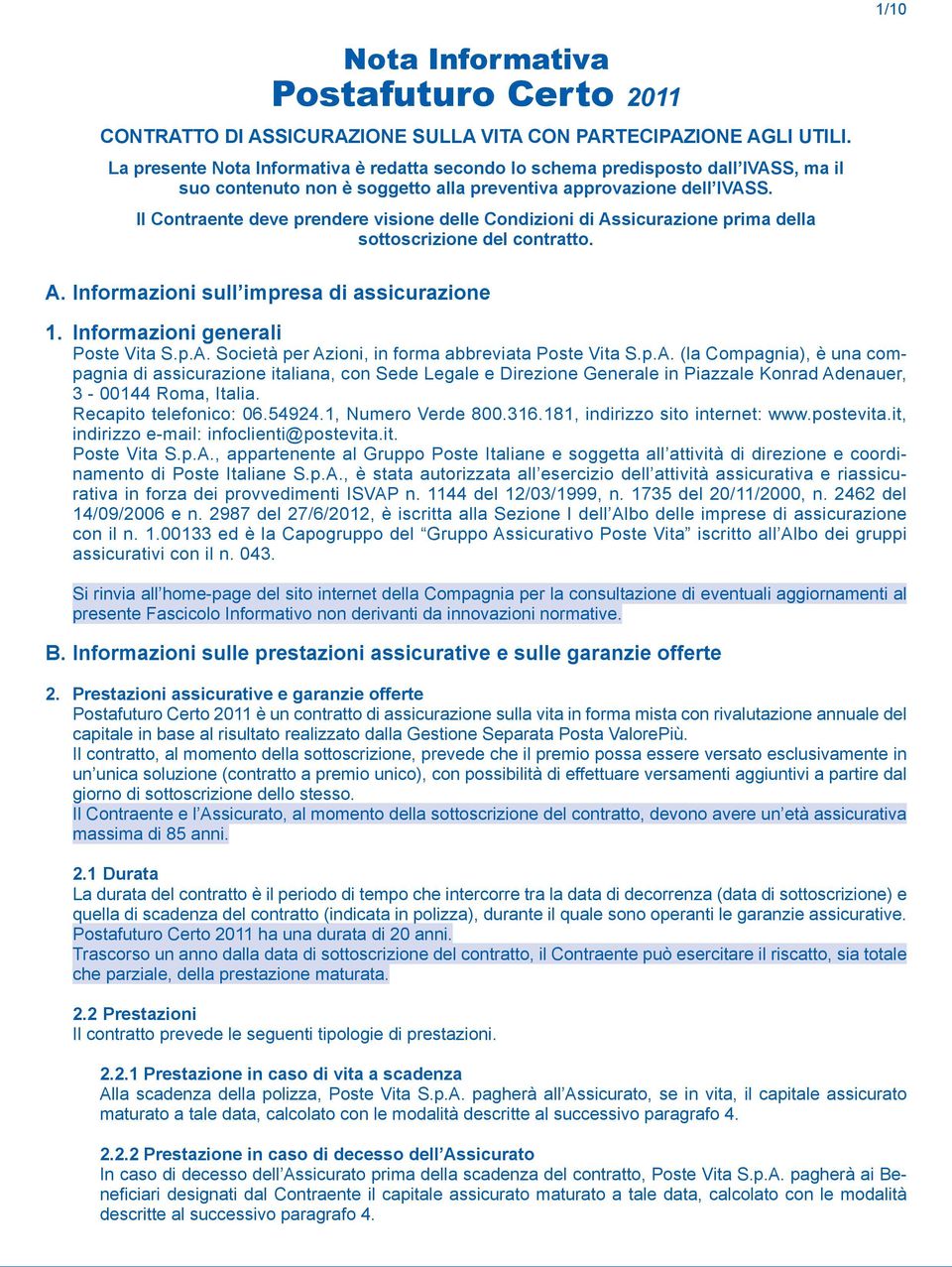 1/10

Nota Informativa
Postafuturo Certo 2011

CONTRATTO DI ASSICURAZIONE SULLA VITA CON PARTECIPAZIONE AGLI UTILI.

La presente Nota Informativa è redatta secondo lo schema predisposto dall'IVASS, ma il suo contenuto non è soggetto alla preventiva approvazione dell'IVASS.

Il Contraente deve prendere visione delle Condizioni di Assicurazione prima della sottoscrizione del contratto.

A. Informazioni sull'impresa di assicurazione

1. Informazioni generali
Poste Vita S.p.A. Società per Azioni, in forma abbreviata Poste Vita S.p.A. (la Compagnia), è una compagnia di assicurazione italiana, con Sede Legale e Direzione Generale in Piazzale Konrad Adenauer, 3 - 00144 Roma, Italia.
Recapito telefonico: 06.54924.1, Numero Verde 800.316.181, indirizzo sito internet: www.postevita.it, indirizzo e-mail: infoclienti@postevita.it.
Poste Vita S.p.A., appartenente al Gruppo Poste Italiane e soggetta all'attività di direzione e coordinamento di Poste Italiane S.p.A., è stata autorizzata all'esercizio dell'attività assicurativa e riassicurativa in forza dei provvedimenti ISVAP n. 1144 del 12/03/1999, n. 1735 del 20/11/2000, n. 2462 del 14/09/2006 e n. 2987 del 27/6/2012, è iscritta alla Sezione I dell'Albo delle imprese di assicurazione con il n. 1.00133 ed è la Capogruppo del "Gruppo Assicurativo Poste Vita" iscritto all'Albo dei gruppi assicurativi con il n. 043.

Si rinvia all'home-page del sito internet della Compagnia per la consultazione di eventuali aggiornamenti al presente Fascicolo Informativo non derivanti da innovazioni normative.

B. Informazioni sulle prestazioni assicurative e sulle garanzie offerte

2. Prestazioni assicurative e garanzie offerte
Postafuturo Certo 2011 è un contratto di assicurazione sulla vita in forma mista con rivalutazione annuale del capitale in base al risultato realizzato dalla Gestione Separata Posta ValorePiù.
Il contratto, al momento della sottoscrizione, prevede che il premio possa essere versato esclusivamente in un'unica soluzione (contratto a premio unico), con possibilità di effettuare versamenti aggiuntivi a partire dal giorno di sottoscrizione dello stesso.
Il Contraente e l'Assicurato, al momento della sottoscrizione del contratto, devono avere un'età assicurativa massima di 85 anni.

2.1 Durata
La durata del contratto è il periodo di tempo che intercorre tra la data di decorrenza (data di sottoscrizione) e quella di scadenza del contratto (indicata in polizza), durante il quale sono operanti le garanzie assicurative.
Postafuturo Certo 2011 ha una durata di 20 anni.
Trascorso un anno dalla data di sottoscrizione del contratto, il Contraente può esercitare il riscatto, sia totale che parziale, della prestazione maturata.

2.2 Prestazioni
Il contratto prevede le seguenti tipologie di prestazioni.

2.2.1 Prestazione in caso di vita a scadenza
Alla scadenza della polizza, Poste Vita S.p.A. pagherà all'Assicurato, se in vita, il capitale assicurato maturato a tale data, calcolato con le modalità descritte al successivo paragrafo 4.

2.2.2 Prestazione in caso di decesso dell'Assicurato
In caso di decesso dell'Assicurato prima della scadenza del contratto, Poste Vita S.p.A. pagherà ai Beneficiari designati dal Contraente il capitale assicurato maturato a tale data, calcolato con le modalità descritte al successivo paragrafo 4.